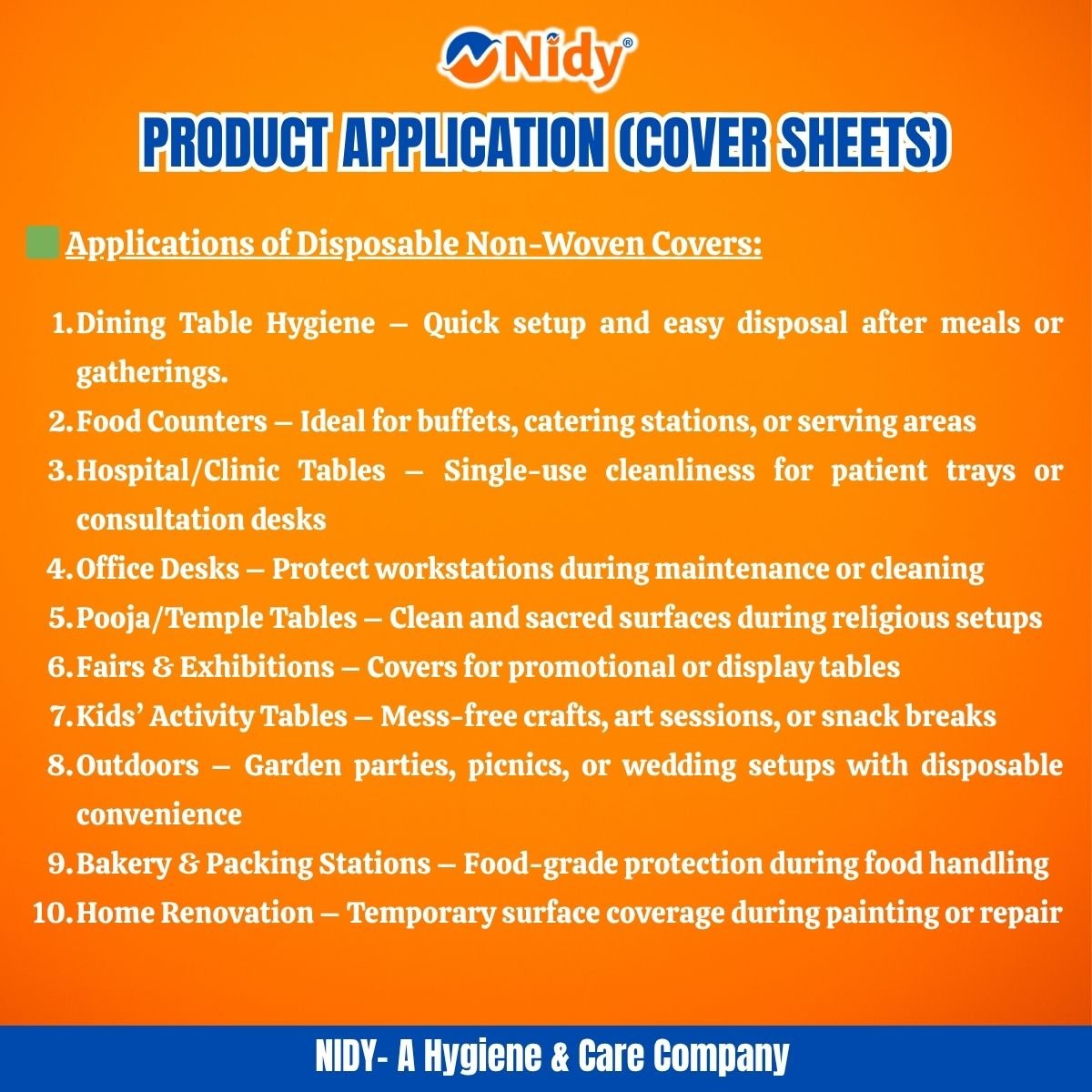 Nidy®

PRODUCT APPLICATION (COVER SHEETS)

Applications of Disposable Non-Woven Covers:

1. Dining Table Hygiene – Quick setup and easy disposal after meals or gatherings.
2. Food Counters – Ideal for buffets, catering stations, or serving areas
3. Hospital/Clinic Tables – Single-use cleanliness for patient trays or consultation desks
4. Office Desks – Protect workstations during maintenance or cleaning
5. Pooja/Temple Tables – Clean and sacred surfaces during religious setups
6. Fairs & Exhibitions – Covers for promotional or display tables
7. Kids' Activity Tables – Mess-free crafts, art sessions, or snack breaks
8. Outdoors – Garden parties, picnics, or wedding setups with disposable convenience
9. Bakery & Packing Stations – Food-grade protection during food handling
10. Home Renovation – Temporary surface coverage during painting or repair

NIDY- A Hygiene & Care Company